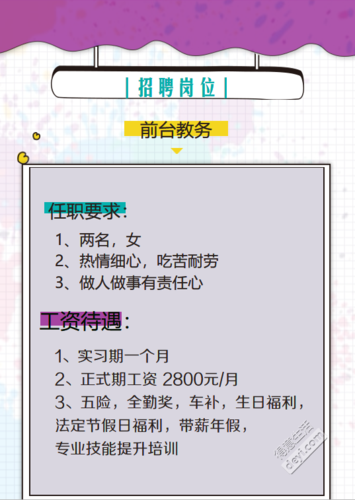 | 招聘岗位 |

前台教务

任职要求：

1、两名，女
2、热情细心，吃苦耐劳
3、做人做事有责任心

工资待遇：

1、实习期一个月
2、正式期工资 2800元/月
3、五险，全勤奖，车补，生日福利，法定节假日福利，带薪年假，专业技能提升培训

得意生活
deyi.com